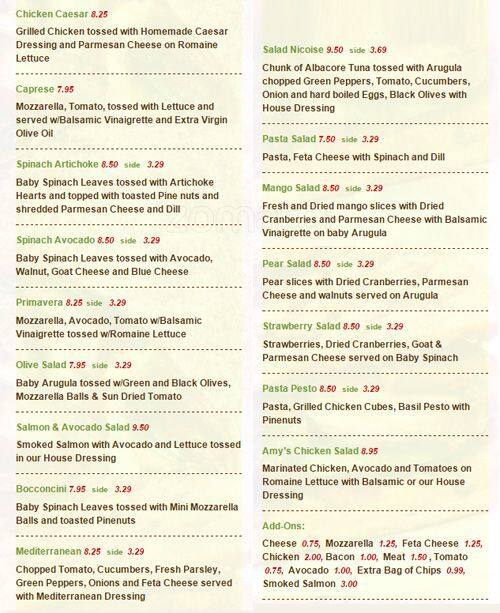 Chicken Caesar 8.25

Grilled Chicken tossed with Homemade Caesar Dressing and Parmesan Cheese on Romaine Lettuce

Caprese 7.95

Mozzarella, Tomato, tossed with Lettuce and served w/Balsamic Vinaigrette and Extra Virgin Olive Oil

Spinach Artichoke 8.50 side 3.29

Baby Spinach Leaves tossed with Artichoke Hearts and topped with toasted Pine nuts and shredded Parmesan Cheese and Dill

Spinach Avocado 8.50 side 3.29

Baby Spinach Leaves tossed with Avocado, Walnut, Goat Cheese and Blue Cheese

Primavera 8.25 side 3.29

Mozzarella, Avocado, Tomato w/Balsamic Vinaigrette tossed w/Romaine Lettuce

Olive Salad 7.95 side 3.29

Baby Arugula tossed w/Green and Black Olives, Mozzarella Balls & Sun Dried Tomato

Salmon & Avocado Salad 9.50

Smoked Salmon with Avocado and Lettuce tossed in our House Dressing

Bocconcini 7.95 side 3.29

Baby Spinach Leaves tossed with Mini Mozzarella Balls and toasted Pinenuts

Mediterranean 8.25 side 3.29

Chopped Tomato, Cucumbers, Fresh Parsley, Green Peppers, Onions and Feta Cheese served with Mediterranean Dressing

Salad Nicoise 9.50 side 3.69

Chunk of Albacore Tuna tossed with Arugula chopped Green Peppers, Tomato, Cucumbers, Onion and hard boiled Eggs, Black Olives with House Dressing

Pasta Salad 7.50 side 3.29

Pasta, Feta Cheese with Spinach and Dill

Mango Salad 8.50 side 3.29

Fresh and Dried mango slices with Dried Cranberries and Parmesan Cheese with Balsamic Vinaigrette on baby Arugula

Pear Salad 8.50 side 3.29

Pear slices with Dried Cranberries, Parmesan Cheese and walnuts served on Arugula

Strawberry Salad 8.50 side 3.29

Strawberries, Dried Cranberries, Goat & Parmesan Cheese served on Baby Spinach

Pasta Pesto 8.50 side 3.29

Pasta, Grilled Chicken Cubes, Basil Pesto with Pinenuts

Amy's Chicken Salad 8.95

Marinated Chicken, Avocado and Tomatoes on Romaine Lettuce with Balsamic or our House Dressing

Add-Ons:

Cheese 0.75, Mozzarella 1.25, Feta Cheese 1.25, Chicken 2.00, Bacon 1.00, Meat 1.50, Tomato 0.75, Avocado 1.00, Extra Bag of Chips 0.99, Smoked Salmon 3.00